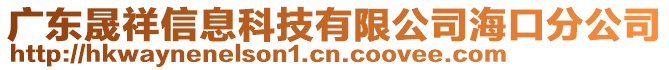 广东晟祥信息科技有限公司海口分公司
http://hkwaynenelson1.cn.coovee.com